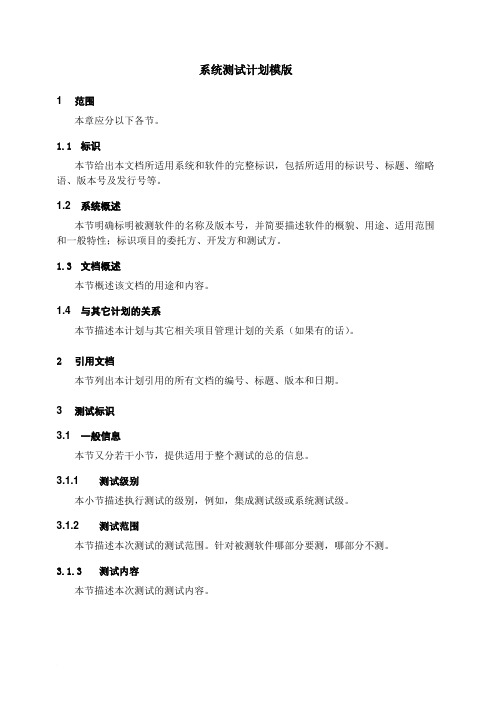 系统测试计划模版

1 范围

本章应分以下各节。

1.1 标识

本节给出本文档所适用系统和软件的完整标识，包括所适用的标识号、标题、缩略语、版本号及发行号等。

1.2 系统概述

本节明确标明被测软件的名称及版本号，并简要描述软件的概貌、用途、适用范围和一般特性；标识项目的委托方、开发方和测试方。

1.3 文档概述

本节概述该文档的用途和内容。

1.4 与其它计划的关系

本节描述本计划与其它相关项目管理计划的关系（如果有的话）。

2 引用文档

本节列出本计划引用的所有文档的编号、标题、版本和日期。

3 测试标识

3.1 一般信息

本节又分若干小节，提供适用于整个测试的总的信息。

3.1.1 测试级别

本小节描述执行测试的级别，例如，集成测试级或系统测试级。

3.1.2 测试范围

本节描述本次测试的测试范围。针对被测软件哪部分要测，哪部分不测。

3.1.3 测试内容

本节描述本次测试的测试内容。